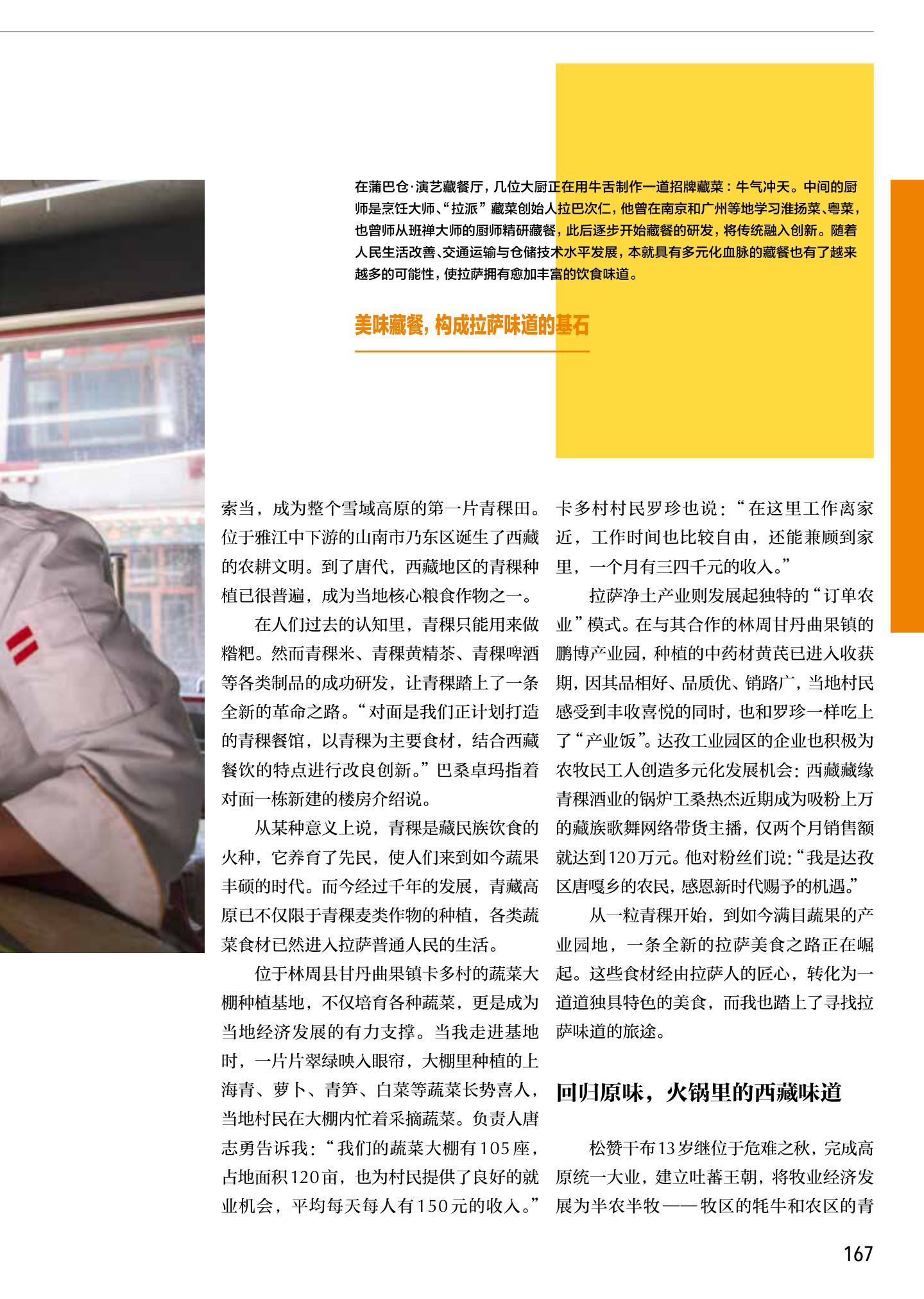 在蒲巴仓·演艺藏餐厅，几位大厨正在用牛舌制作一道招牌藏菜：牛气冲天。中间的厨师是烹饪大师、“拉派”藏菜创始人拉巴次仁，他曾在南京和广州等地学习淮扬菜、粤菜，也曾师从班禅大师的厨师精研藏餐，此后逐步开始藏餐的研发，将传统融入创新。随着人民生活改善、交通运输与仓储技术水平发展，本就具有多元化血脉的藏餐也有了越来越多的可能性，使拉萨拥有愈加丰富的饮食味道。

美味藏餐，构成拉萨味道的基石

索当，成为整个雪域高原的第一片青稞田。位于雅江中下游的山南市乃东区诞生了西藏的农耕文明。到了唐代，西藏地区的青稞种植已很普遍，成为当地核心粮食作物之一。

在人们过去的认知里，青稞只能用来做糌粑。然而青稞米、青稞黄精茶、青稞啤酒等各类制品的成功研发，让青稞踏上了一条全新的革命之路。“对面是我们正计划打造的青稞餐馆，以青稞为主要食材，结合西藏餐饮的特点进行改良创新。”巴桑卓玛指着对面一栋新建的楼房介绍说。

从某种意义上说，青稞是藏民族饮食的火种，它养育了先民，使人们来到如今蔬果丰硕的时代。而今经过千年的发展，青藏高原已不仅限于青稞麦类作物的种植，各类蔬菜食材已然进入拉萨普通人民的生活。

位于林周县甘丹曲果镇卡多村的蔬菜大棚种植基地，不仅培育各种蔬菜，更是成为当地经济发展的有力支撑。当我走进基地时，一片片翠绿映入眼帘，大棚里种植的上海青、萝卜、青笋、白菜等蔬菜长势喜人，当地村民在大棚内忙着采摘蔬菜。负责人唐志勇告诉我：“我们的蔬菜大棚有105座，占地面积120亩，也为村民提供了良好的就业机会，平均每天每人有150元的收入。”卡多村村民罗珍也说：“在这里工作离家近，工作时间也比较自由，还能兼顾到家里，一个月有三四千元的收入。”

拉萨净土产业则发展起独特的“订单农业”模式。在与其合作的林周甘丹曲果镇的鹏博产业园，种植的中药材黄芪已进入收获期，因其品相好、品质优、销路广，当地村民感受到丰收喜悦的同时，也和罗珍一样吃上了“产业饭”。达孜工业园区的企业也积极为农牧民工人创造多元化发展机会：西藏藏缘青稞酒业的锅炉工桑热杰近期成为吸粉上万的藏族歌舞网络带货主播，仅两个月销售额就达到120万元。他对粉丝们说：“我是达孜区唐嘎乡的农民，感恩新时代赐予的机遇。”

从一粒青稞开始，到如今满目蔬果的产业园地，一条全新的拉萨美食之路正在崛起。这些食材经由拉萨人的匠心，转化为一道道独具特色的美食，而我也踏上了寻找拉萨味道的旅途。

回归原味，火锅里的西藏味道

松赞干布13岁继位于危难之秋，完成高原统一大业，建立吐蕃王朝，将牧业经济发展为半农半牧——牧区的牦牛和农区的青

167